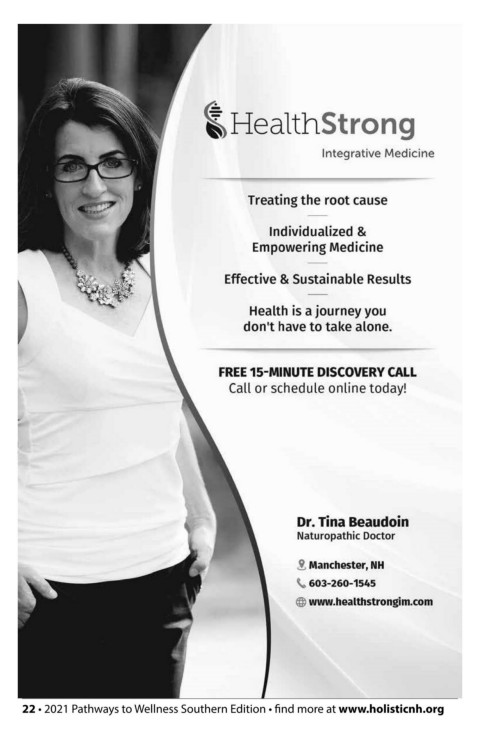 HealthStrong
Integrative Medicine

Treating the root cause

Individualized & Empowering Medicine

Effective & Sustainable Results

Health is a journey you don't have to take alone.

FREE 15-MINUTE DISCOVERY CALL
Call or schedule online today!

Dr. Tina Beaudoin
Naturopathic Doctor

Manchester, NH
603-260-1545
www.healthstrongim.com

22 • 2021 Pathways to Wellness Southern Edition • find more at www.holisticnh.org